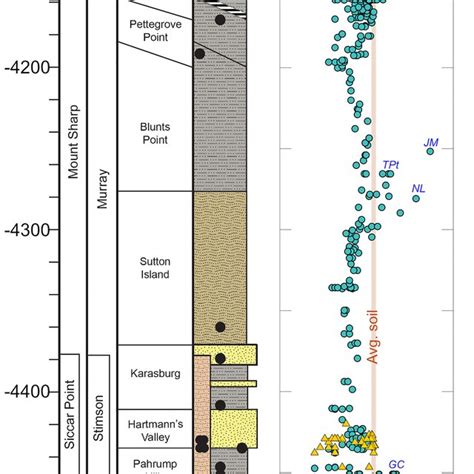 -4200

-4300

-4400

Mount Sharp

Siccar Point

Murray

Stimson

Pettegrove Point

Blunts Point

Sutton Island

Karasburg

Hartmann's Valley

Pahrump

JM

TPt

NL

Avg. soil

GC